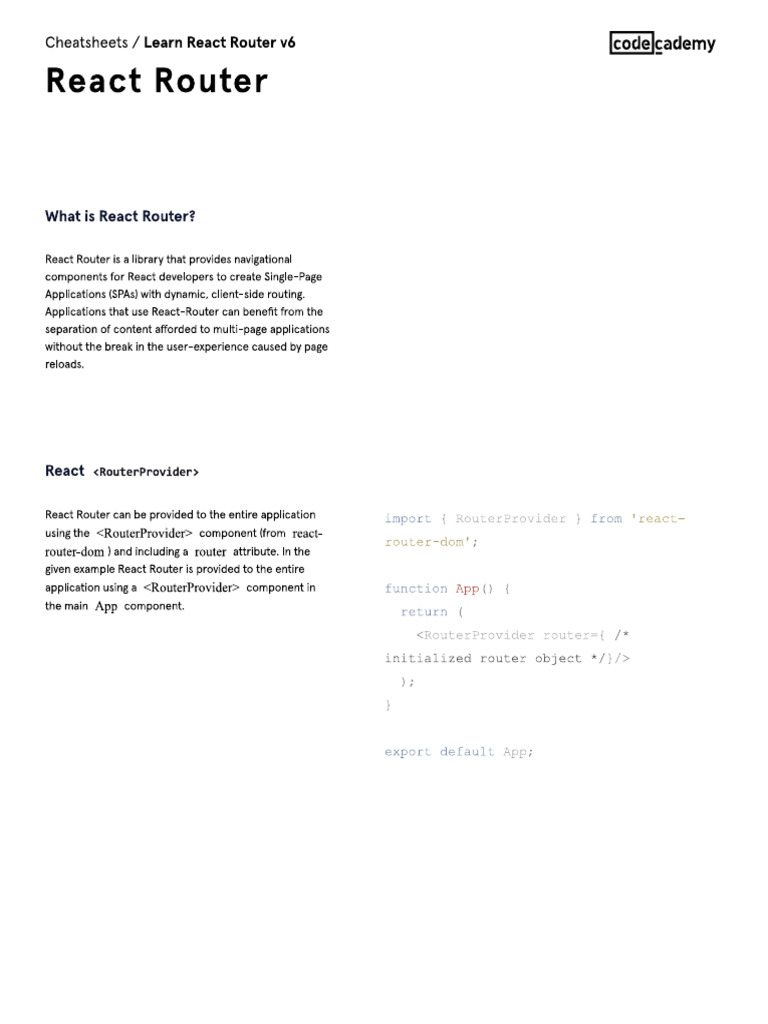 Cheatsheets / Learn React Router v6

codecademy

React Router

What is React Router?

React Router is a library that provides navigational components for React developers to create Single-Page Applications (SPAs) with dynamic, client-side routing. Applications that use React-Router can benefit from the separation of content afforded to multi-page applications without the break in the user-experience caused by page reloads.

React <RouterProvider>

React Router can be provided to the entire application using the <RouterProvider> component (from react-router-dom ) and including a router attribute. In the given example React Router is provided to the entire application using a <RouterProvider> component in the main App component.

import { RouterProvider } from 'react-router-dom';

function App() {
  return (
    <RouterProvider router={ /* initialized router object */}/>
  );
}

export default App;